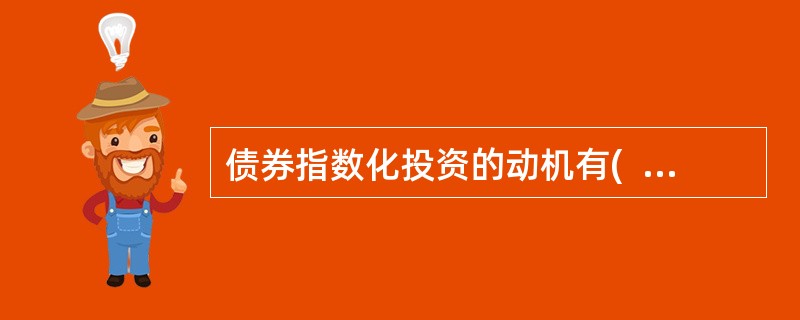 债券指数化投资的动机有( ...